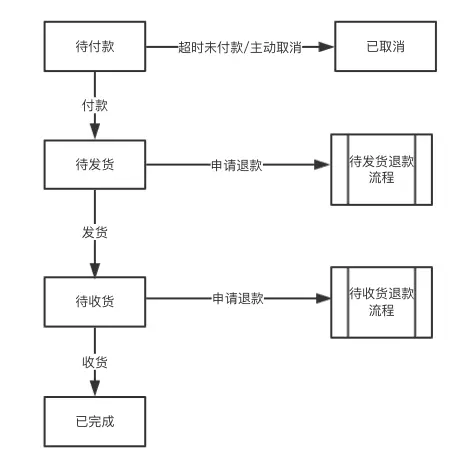 待付款

超时未付款/主动取消

已取消

付款

待发货

申请退款

待发货退款流程

发货

待收货

申请退款

待收货退款流程

收货

已完成